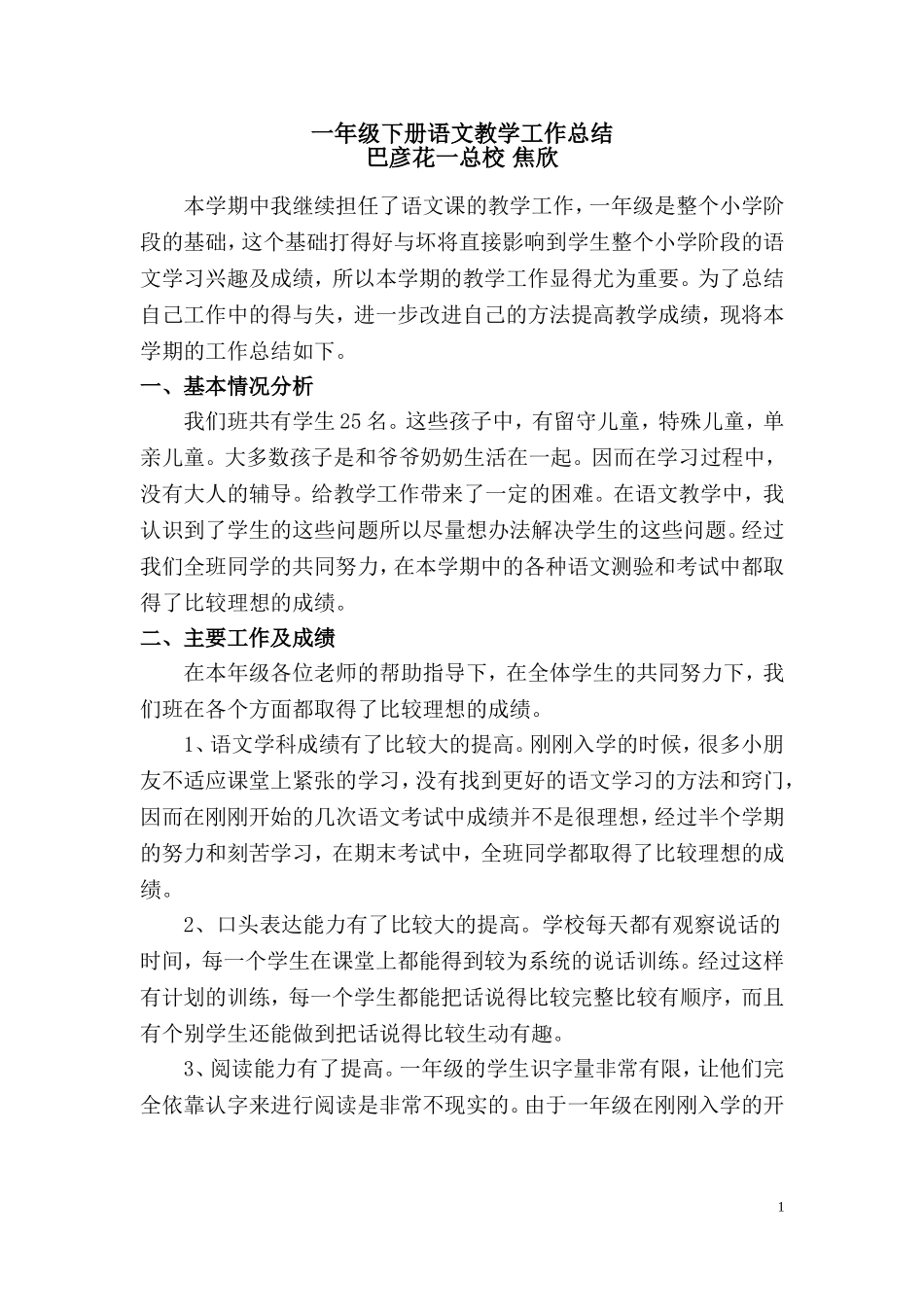 一年级下册语文教学工作总结
巴彦花一总校 焦欣

本学期中我继续担任了语文课的教学工作，一年级是整个小学阶段的基础，这个基础打得好与坏将直接影响到学生整个小学阶段的语文学习兴趣及成绩，所以本学期的教学工作显得尤为重要。为了总结自己工作中的得与失，进一步改进自己的方法提高教学成绩，现将本学期的工作总结如下。

一、基本情况分析

我们班共有学生25名。这些孩子中，有留守儿童，特殊儿童，单亲儿童。大多数孩子是和爷爷奶奶生活在一起。因而在学习过程中，没有大人的辅导。给教学工作带来了一定的困难。在语文教学中，我认识到了学生的这些问题所以尽量想办法解决学生的这些问题。经过我们全班同学的共同努力，在本学期中的各种语文测验和考试中都取得了比较理想的成绩。

二、主要工作及成绩

在本年级各位老师的帮助指导下，在全体学生的共同努力下，我们班在各个方面都取得了比较理想的成绩。

1、语文学科成绩有了比较大的提高。刚刚入学的时候，很多小朋友不适应课堂上紧张的学习，没有找到更好的语文学习的方法和窍门，因而在刚刚开始的几次语文考试中成绩并不是很理想，经过半个学期的努力和刻苦学习，在期末考试中，全班同学都取得了比较理想的成绩。

2、口头表达能力有了比较大的提高。学校每天都有观察说话的时间，每一个学生在课堂上都能得到较为系统的说话训练。经过这样有计划的训练，每一个学生都能把话说得比较完整比较有顺序，而且有个别学生还能做到把话说得比较生动有趣。

3、阅读能力有了提高。一年级的学生识字量非常有限，让他们完全依靠认字来进行阅读是非常不现实的。由于一年级在刚刚入学的开

1